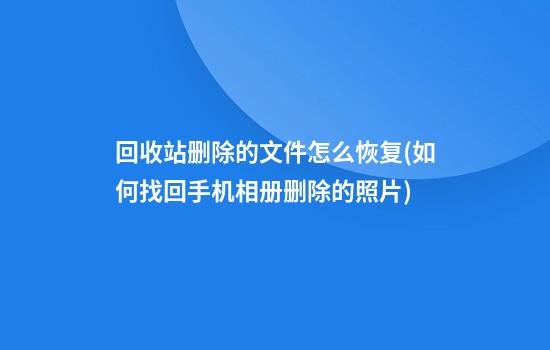 回收站删除的文件怎么恢复(如何找回手机相册删除的照片)